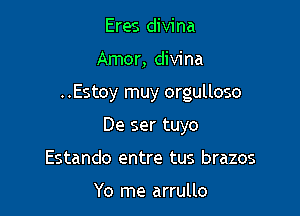 Eres divina

Amor, divina

..Estoy muy orgulloso

De ser tuyo

Estando entre tus brazos

Yo me arrullo